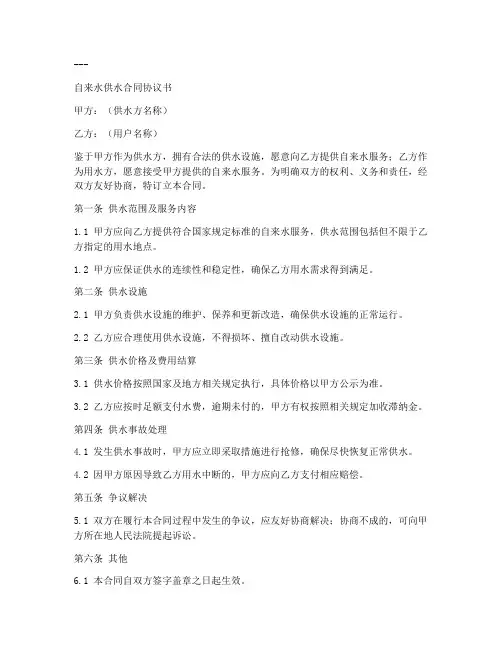 ---

自来水供水合同协议书

甲方：（供水方名称）

乙方：（用户名称）

鉴于甲方作为供水方，拥有合法的供水设施，愿意向乙方提供自来水服务；乙方作为用水方，愿意接受甲方提供的自来水服务。为明确双方的权利、义务和责任，经双方友好协商，特订立本合同。

第一条 供水范围及服务内容

1.1 甲方应向乙方提供符合国家规定标准的自来水服务，供水范围包括但不限于乙方指定的用水地点。

1.2 甲方应保证供水的连续性和稳定性，确保乙方用水需求得到满足。

第二条 供水设施

2.1 甲方负责供水设施的维护、保养和更新改造，确保供水设施的正常运行。

2.2 乙方应合理使用供水设施，不得损坏、擅自改动供水设施。

第三条 供水价格及费用结算

3.1 供水价格按照国家及地方相关规定执行，具体价格以甲方公示为准。

3.2 乙方应按时足额支付水费，逾期未付的，甲方有权按照相关规定加收滞纳金。

第四条 供水事故处理

4.1 发生供水事故时，甲方应立即采取措施进行抢修，确保尽快恢复正常供水。

4.2 因甲方原因导致乙方用水中断的，甲方应向乙方支付相应赔偿。

第五条 争议解决

5.1 双方在履行本合同过程中发生的争议，应友好协商解决；协商不成的，可向甲方所在地人民法院提起诉讼。

第六条 其他

6.1 本合同自双方签字盖章之日起生效。